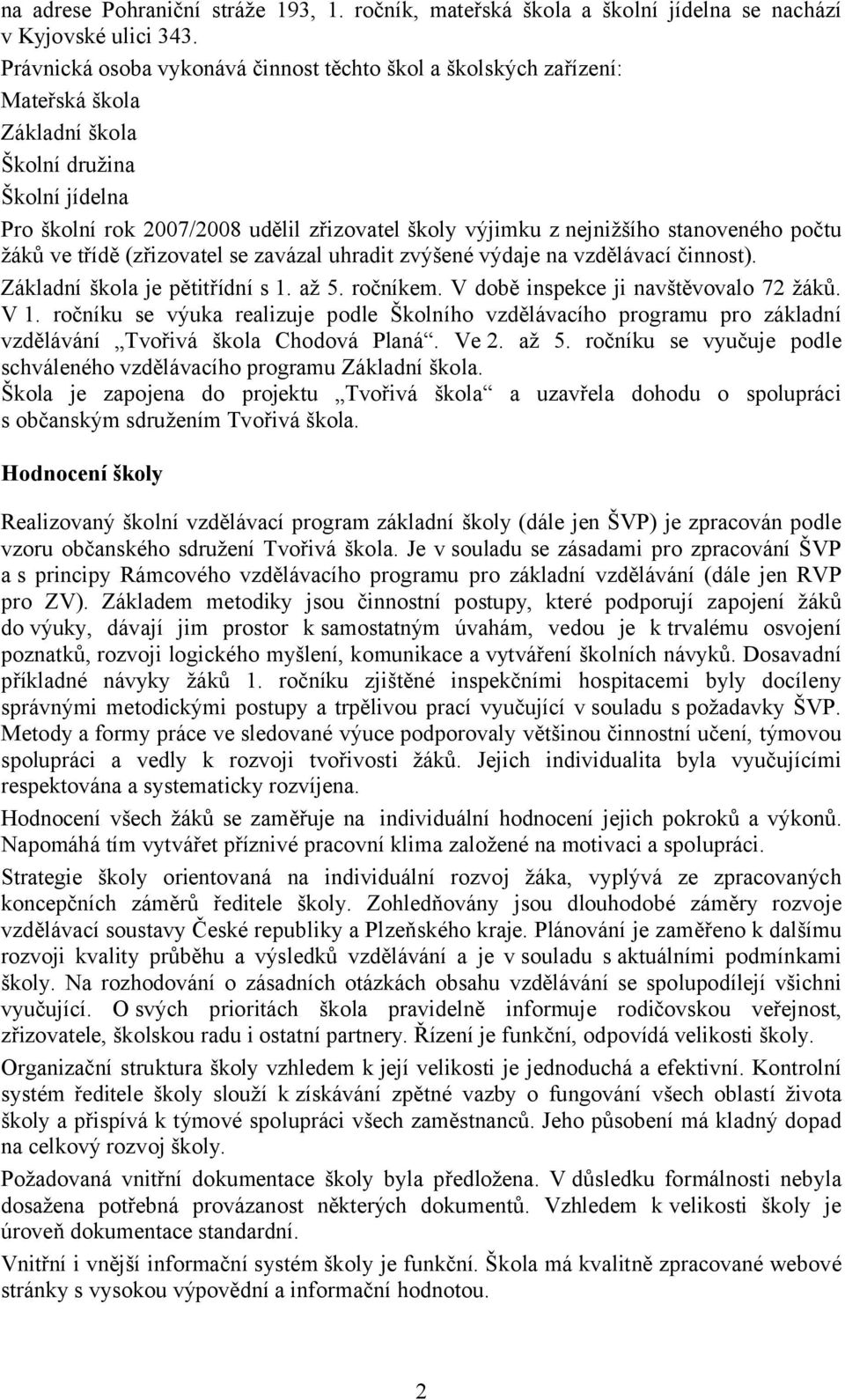 na adrese Pohraniční stráže 193, 1. ročník, mateřská škola a školní jídelna se nachází v Kyjovské ulici 343.

Právnická osoba vykonává činnost těchto škol a školských zařízení:
Mateřská škola
Základní škola
Školní družina
Školní jídelna

Pro školní rok 2007/2008 udělil zřizovatel školy výjimku z nejnižšího stanoveného počtu žáků ve třídě (zřizovatel se zavázal uhradit zvýšené výdaje na vzdělávací činnost).

Základní škola je pětitřídní s 1. až 5. ročníkem. V době inspekce ji navštěvovalo 72 žáků. V 1. ročníku se výuka realizuje podle Školního vzdělávacího programu pro základní vzdělávání „Tvořivá škola Chodová Planá“. Ve 2. až 5. ročníku se vyučuje podle schváleného vzdělávacího programu Základní škola.

Škola je zapojena do projektu „Tvořivá škola“ a uzavřela dohodu o spolupráci s občanským sdružením Tvořivá škola.

Hodnocení školy

Realizovaný školní vzdělávací program základní školy (dále jen ŠVP) je zpracován podle vzoru občanského sdružení Tvořivá škola. Je v souladu se zásadami pro zpracování ŠVP a s principy Rámcového vzdělávacího programu pro základní vzdělávání (dále jen RVP pro ZV). Základem metodiky jsou činnostní postupy, které podporují zapojení žáků do výuky, dávají jim prostor k samostatným úvahám, vedou je k trvalému osvojení poznatků, rozvoji logického myšlení, komunikace a vytváření školních návyků. Dosavadní příkladné návyky žáků 1. ročníku zjištěné inspekčními hospitacemi byly docíleny správnými metodickými postupy a trpělivou prací vyučující v souladu s požadavky ŠVP. Metody a formy práce ve sledované výuce podporovaly většinou činnostní učení, týmovou spolupráci a vedly k rozvoji tvořivosti žáků. Jejich individualita byla vyučujícími respektována a systematicky rozvíjena.

Hodnocení všech žáků se zaměřuje na individuální hodnocení jejich pokroků a výkonů. Napomáhá tím vytvářet příznivé pracovní klima založené na motivaci a spolupráci.

Strategie školy orientovaná na individuální rozvoj žáka, vyplývá ze zpracovaných koncepčních záměrů ředitele školy. Zohledňovány jsou dlouhodobé záměry rozvoje vzdělávací soustavy České republiky a Plzeňského kraje. Plánování je zaměřeno k dalšímu rozvoji kvality průběhu a výsledků vzdělávání a je v souladu s aktuálními podmínkami školy. Na rozhodování o zásadních otázkách obsahu vzdělávání se spolupodílejí všichni vyučující. O svých prioritách škola pravidelně informuje rodičovskou veřejnost, zřizovatele, školskou radu i ostatní partnery. Řízení je funkční, odpovídá velikosti školy.

Organizační struktura školy vzhledem k její velikosti je jednoduchá a efektivní. Kontrolní systém ředitele školy slouží k získávání zpětné vazby o fungování všech oblastí života školy a přispívá k týmové spolupráci všech zaměstnanců. Jeho působení má kladný dopad na celkový rozvoj školy.

Požadovaná vnitřní dokumentace školy byla předložena. V důsledku formálnosti nebyla dosažena potřebná provázanost některých dokumentů. Vzhledem k velikosti školy je úroveň dokumentace standardní.

Vnitřní i vnější informační systém školy je funkční. Škola má kvalitně zpracované webové stránky s vysokou výpovědní a informační hodnotou.

2